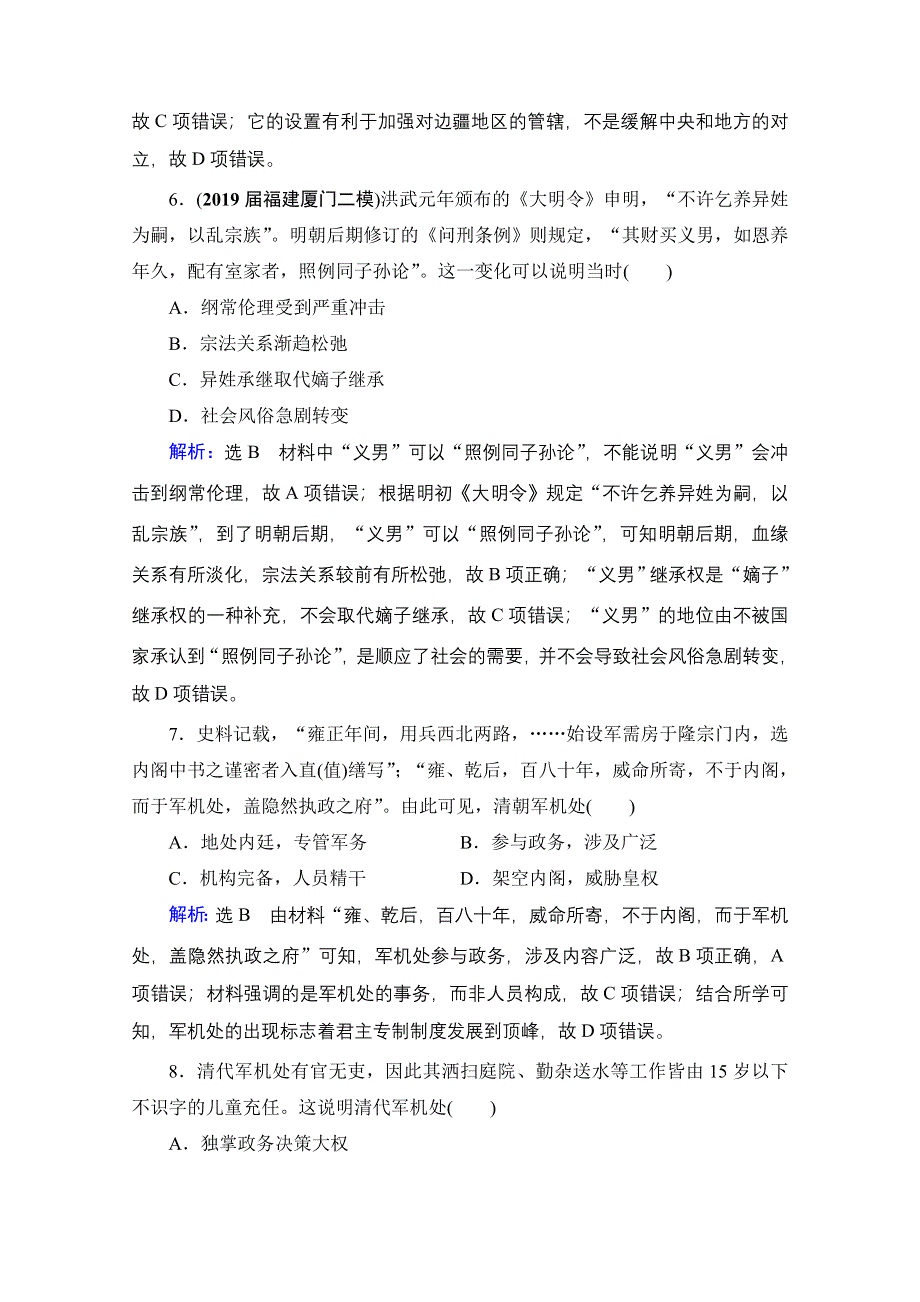 故 C 项错误；它的设置有利于加强对边疆地区的管辖，不是缓解中央和地方的对立，故 D 项错误。

6．(2019 届福建厦门二模)洪武元年颁布的《大明令》申明，“不许乞养异姓为嗣，以乱宗族”。明朝后期修订的《问刑条例》则规定，“其财买义男，如恩养年久，配有室家者，照例同子孙论”。这一变化可以说明当时(　　)

A．纲常伦理受到严重冲击

B．宗法关系渐趋松弛

C．异姓承继取代嫡子继承

D．社会风俗急剧转变

解析：选 B　材料中“义男”可以“照例同子孙论”，不能说明“义男”会冲击到纲常伦理，故 A 项错误；根据明初《大明令》规定“不许乞养异姓为嗣，以乱宗族”，到了明朝后期，“义男”可以“照例同子孙论”，可知明朝后期，血缘关系有所淡化，宗法关系较前有所松弛，故 B 项正确；“义男”继承权是“嫡子”继承权的一种补充，不会取代嫡子继承，故 C 项错误；“义男”的地位由不被国家承认到“照例同子孙论”，是顺应了社会的需要，并不会导致社会风俗急剧转变，故 D 项错误。

7．史料记载，“雍正年间，用兵西北两路，……始设军需房于隆宗门内，选内阁中书之谨密者入直(值)缮写”；“雍、乾后，百八十年，威命所寄，不于内阁，而于军机处，盖隐然执政之府”。由此可见，清朝军机处(　　)

A．地处内廷，专管军务　　　B．参与政务，涉及广泛

C．机构完备，人员精干　　　D．架空内阁，威胁皇权

解析：选 B　由材料“雍、乾后，百八十年，威命所寄，不于内阁，而于军机处，盖隐然执政之府”可知，军机处参与政务，涉及内容广泛，故 B 项正确，A 项错误；材料强调的是军机处的事务，而非人员构成，故 C 项错误；结合所学可知，军机处的出现标志着君主专制制度发展到顶峰，故 D 项错误。

8．清代军机处有官无吏，因此其洒扫庭院、勤杂送水等工作皆由 15 岁以下不识字的儿童充任。这说明清代军机处(　　)

A．独掌政务决策大权